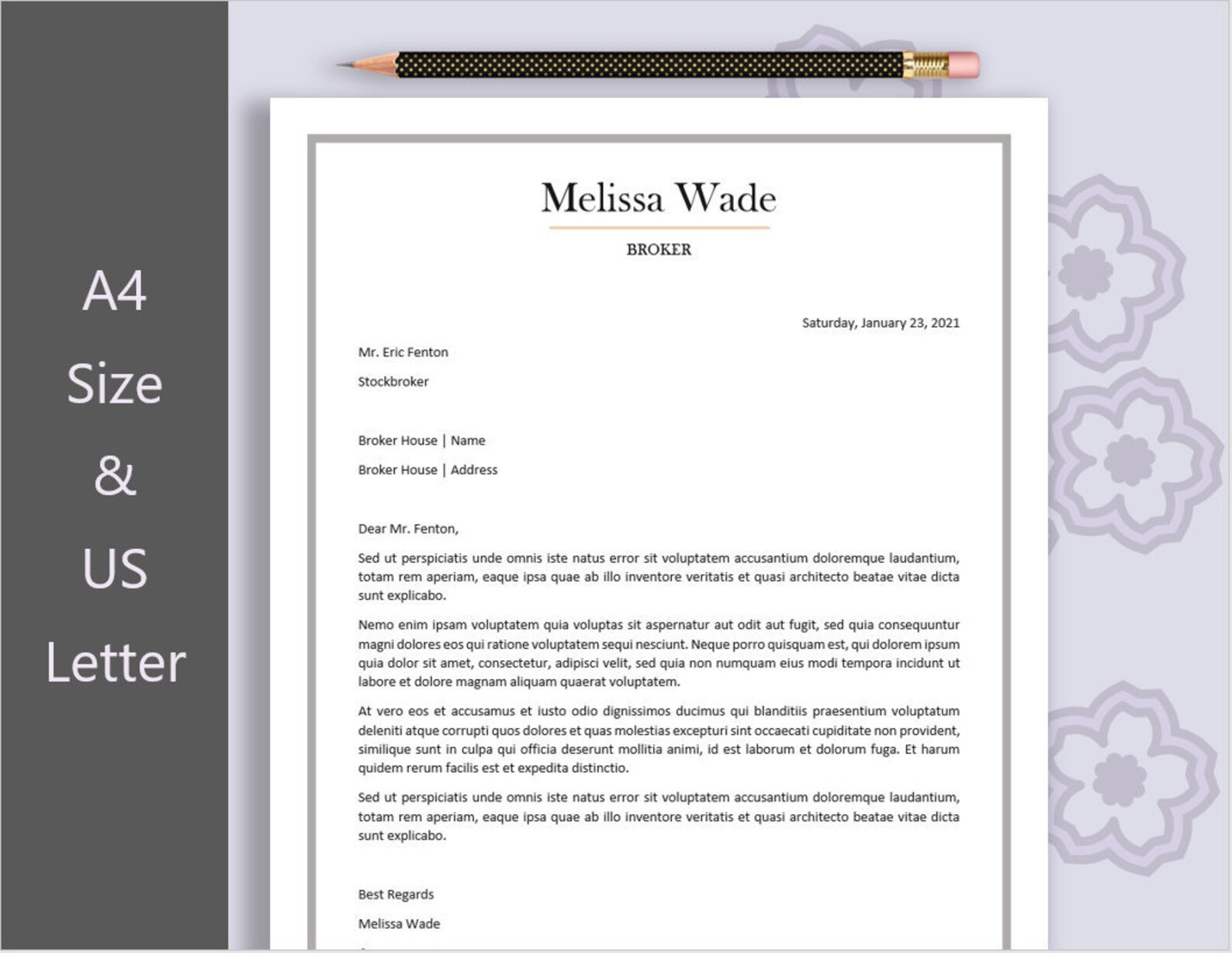 A4

Size

&

US

Letter

Melissa Wade

BROKER

Saturday, January 23, 2021

Mr. Eric Fenton

Stockbroker

Broker House | Name

Broker House | Address

Dear Mr. Fenton,

Sed ut perspiciatis unde omnis iste natus error sit voluptatem accusantium doloremque laudantium, totam rem aperiam, eaque ipsa quae ab illo inventore veritatis et quasi architecto beatae vitae dicta sunt explicabo.

Nemo enim ipsam voluptatem quia voluptas sit aspernatur aut odit aut fugit, sed quia consequuntur magni dolores eos qui ratione voluptatem sequi nesciunt. Neque porro quisquam est, qui dolorem ipsum quia dolor sit amet, consectetur, adipisci velit, sed quia non numquam eius modi tempora incidunt ut labore et dolore magnam aliquam quaerat voluptatem.

At vero eos et accusamus et iusto odio dignissimos ducimus qui blanditiis praesentium voluptatum deleniti atque corrupti quos dolores et quas molestias excepturi sint occaecati cupiditate non provident, similique sunt in culpa qui officia deserunt mollitia animi, id est laborum et dolorum fuga. Et harum quidem rerum facilis est et expedita distinctio.

Sed ut perspiciatis unde omnis iste natus error sit voluptatem accusantium doloremque laudantium, totam rem aperiam, eaque ipsa quae ab illo inventore veritatis et quasi architecto beatae vitae dicta sunt explicabo.

Best Regards

Melissa Wade